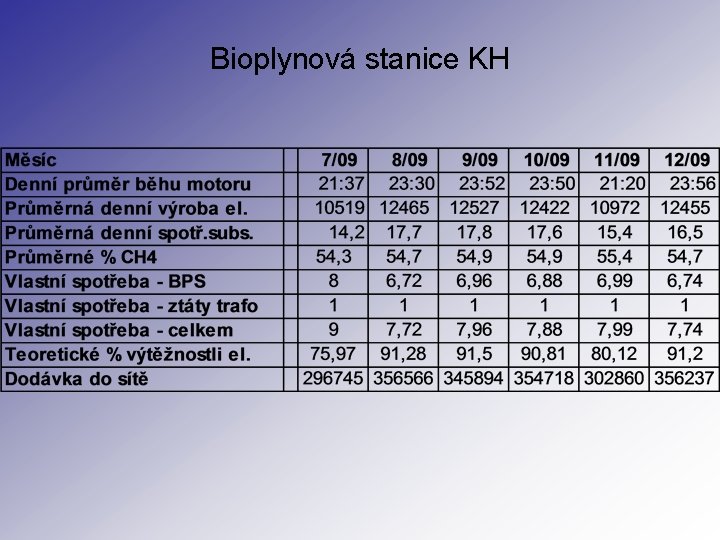 Bioplynová stanice KH

| Měsíc | | 7/09 | 8/09 | 9/09 | 10/09 | 11/09 | 12/09 |
|---|---|---|---|---|---|---|---|
| Denní průměr běhu motoru | | 21:37 | 23:30 | 23:52 | 23:50 | 21:20 | 23:56 |
| Průměrná denní výroba el. | | 10519 | 12465 | 12527 | 12422 | 10972 | 12455 |
| Průměrná denní spotř.subs. | | 14,2 | 17,7 | 17,8 | 17,6 | 15,4 | 16,5 |
| Průměrné % CH4 | | 54,3 | 54,7 | 54,9 | 54,9 | 55,4 | 54,7 |
| Vlastní spotřeba - BPS | | 8 | 6,72 | 6,96 | 6,88 | 6,99 | 6,74 |
| Vlastní spotřeba - ztáty trafo | | 1 | 1 | 1 | 1 | 1 | 1 |
| Vlastní spotřeba - celkem | | 9 | 7,72 | 7,96 | 7,88 | 7,99 | 7,74 |
| Teoretické % výtěžnostli el. | | 75,97 | 91,28 | 91,5 | 90,81 | 80,12 | 91,2 |
| Dodávka do sítě | | 296745 | 356566 | 345894 | 354718 | 302860 | 356237 |